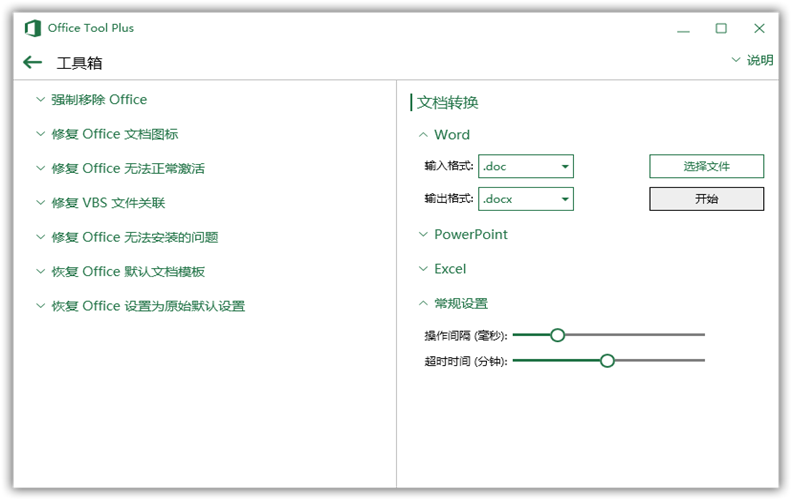 Office Tool Plus

工具箱

说明

强制移除 Office

修复 Office 文档图标

修复 Office 无法正常激活

修复 VBS 文件关联

修复 Office 无法安装的问题

恢复 Office 默认文档模板

恢复 Office 设置为原始默认设置

文档转换

Word

输入格式: .doc

选择文件

输出格式: .docx

开始

PowerPoint

Excel

常规设置

操作间隔 (毫秒):

超时时间 (分钟):